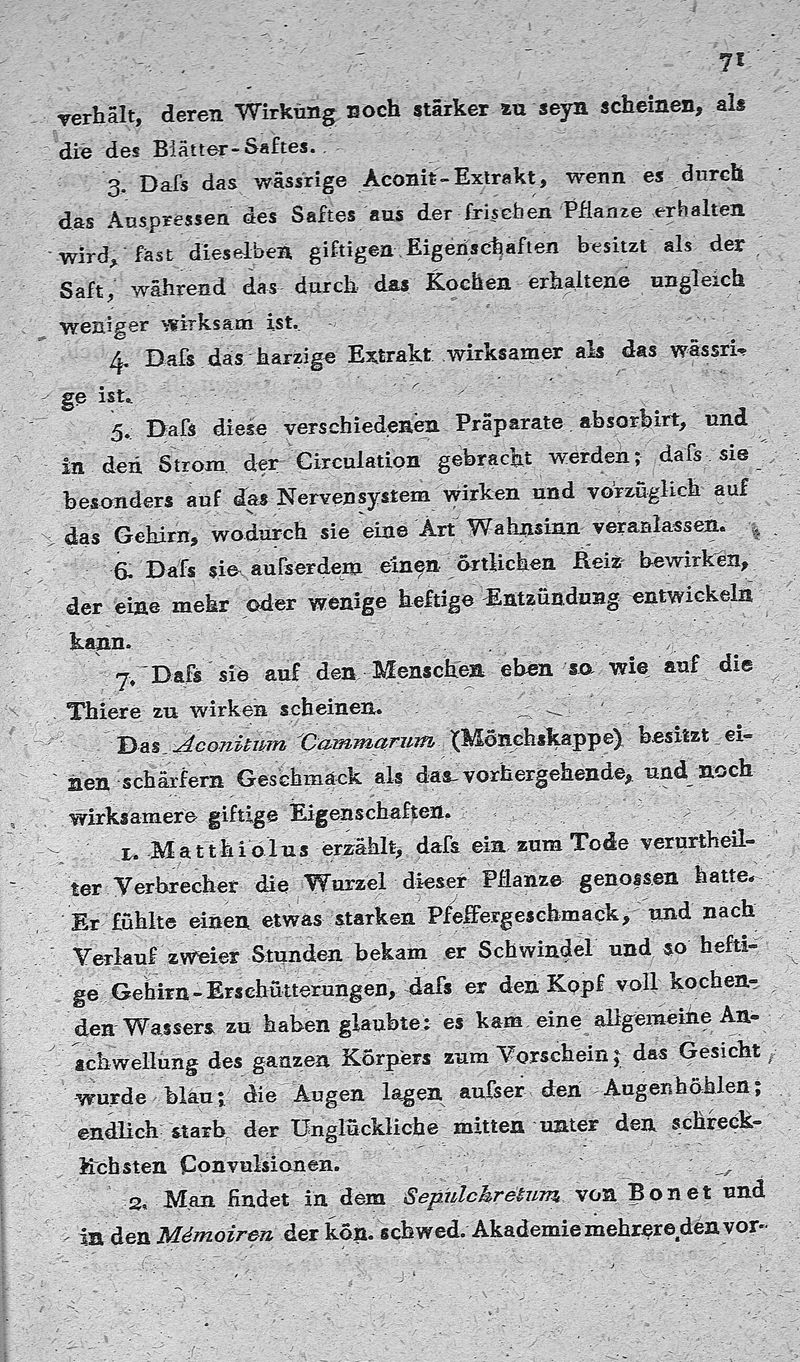 71

verhält, deren Wirkung noch stärker zu seyn scheinen, als die des Blätter-Saftes.

3. Daſs das wässrige Aconit-Extrakt, wenn es durch das Auspressen des Saftes aus der frischen Pflanze erhalten wird, fast dieselben giftigen Eigenschaften besitzt als der Saft, während das durch das Kochen erhaltene ungleich weniger wirksam ist.

4. Daſs das harzige Extrakt wirksamer als das wässrige ist.

5. Daſs diese verschiedenen Präparate absorbirt, und in den Strom der Circulation gebracht werden; daſs sie besonders auf das Nervensystem wirken und vorzüglich auf das Gehirn, wodurch sie eine Art Wahnsinn veranlassen.

6. Daſs sie auſserdem einen örtlichen Reiz bewirken, der eine mehr oder wenige heftige Entzündung entwickeln kann.

7. Daſs sie auf den Menschen eben so wie auf die Thiere zu wirken scheinen.

Das Aconitum Cammarum (Mönchskappe) besitzt einen schärfern Geschmack als das vorhergehende, und noch wirksamere giftige Eigenschaften.

1. Matthiolus erzählt, daſs ein zum Tode verurtheilter Verbrecher die Wurzel dieser Pflanze genossen hatte. Er fühlte einen etwas starken Pfeffergeschmack, und nach Verlauf zweier Stunden bekam er Schwindel und so heftige Gehirn-Erschütterungen, daſs er den Kopf voll kochenden Wassers zu haben glaubte: es kam eine allgemeine Anschwellung des ganzen Körpers zum Vorschein; das Gesicht wurde blau; die Augen lagen auſser den Augenhöhlen; endlich starb der Unglückliche mitten unter den schrecklichsten Convulsionen.

2. Man findet in dem Sepulchretum von Bonet und in den Mémoiren der kön. schwed. Akademie mehrere den vor-